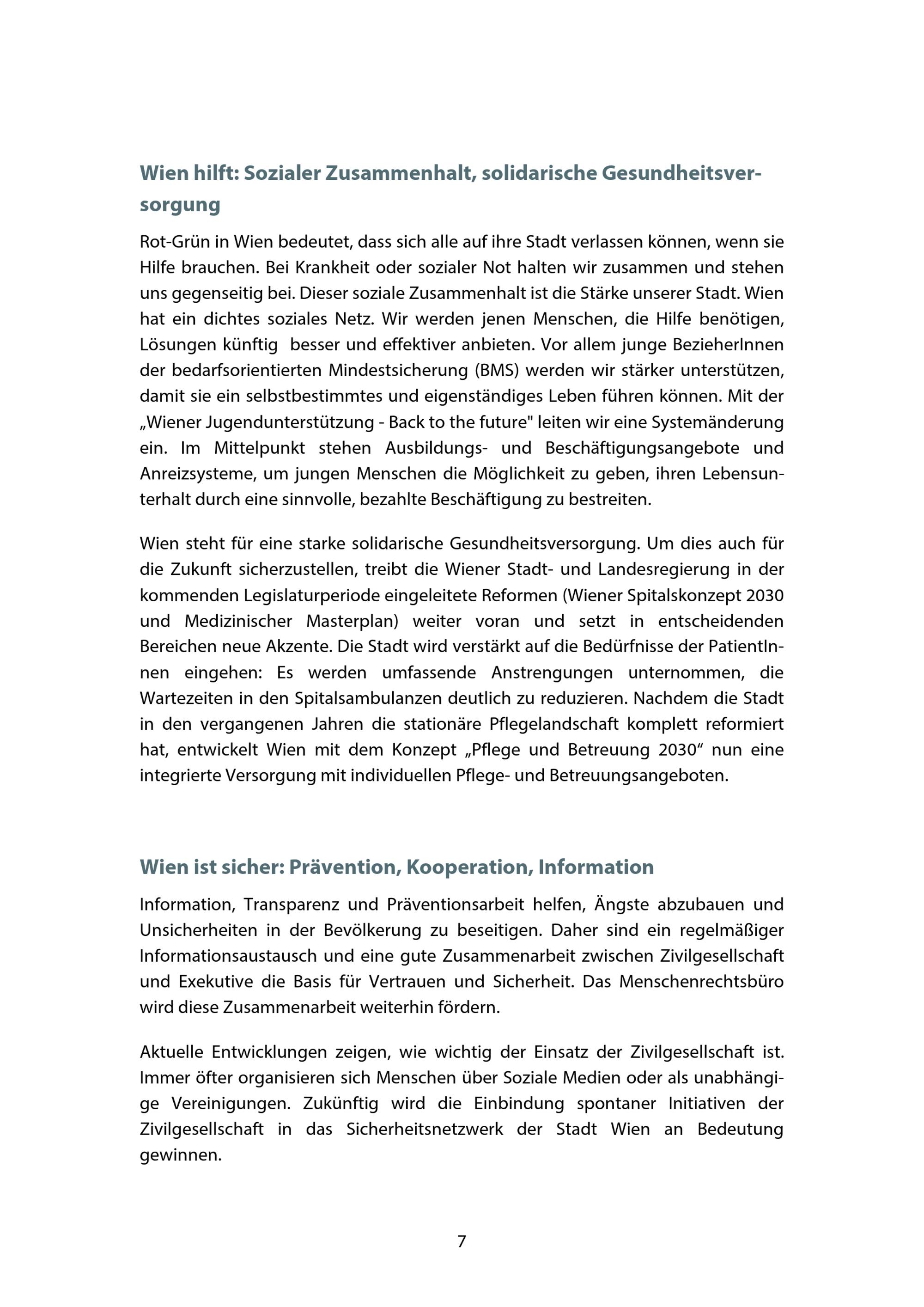 Wien hilft: Sozialer Zusammenhalt, solidarische Gesundheitsversorgung

Rot-Grün in Wien bedeutet, dass sich alle auf ihre Stadt verlassen können, wenn sie Hilfe brauchen. Bei Krankheit oder sozialer Not halten wir zusammen und stehen uns gegenseitig bei. Dieser soziale Zusammenhalt ist die Stärke unserer Stadt. Wien hat ein dichtes soziales Netz. Wir werden jenen Menschen, die Hilfe benötigen, Lösungen künftig besser und effektiver anbieten. Vor allem junge BezieherInnen der bedarfsorientierten Mindestsicherung (BMS) werden wir stärker unterstützen, damit sie ein selbstbestimmtes und eigenständiges Leben führen können. Mit der „Wiener Jugendunterstützung - Back to the future" leiten wir eine Systemänderung ein. Im Mittelpunkt stehen Ausbildungs- und Beschäftigungsangebote und Anreizsysteme, um jungen Menschen die Möglichkeit zu geben, ihren Lebensunterhalt durch eine sinnvolle, bezahlte Beschäftigung zu bestreiten.

Wien steht für eine starke solidarische Gesundheitsversorgung. Um dies auch für die Zukunft sicherzustellen, treibt die Wiener Stadt- und Landesregierung in der kommenden Legislaturperiode eingeleitete Reformen (Wiener Spitalskonzept 2030 und Medizinischer Masterplan) weiter voran und setzt in entscheidenden Bereichen neue Akzente. Die Stadt wird verstärkt auf die Bedürfnisse der PatientInnen eingehen: Es werden umfassende Anstrengungen unternommen, die Wartezeiten in den Spitalsambulanzen deutlich zu reduzieren. Nachdem die Stadt in den vergangenen Jahren die stationäre Pflegelandschaft komplett reformiert hat, entwickelt Wien mit dem Konzept „Pflege und Betreuung 2030“ nun eine integrierte Versorgung mit individuellen Pflege- und Betreuungsangeboten.

Wien ist sicher: Prävention, Kooperation, Information

Information, Transparenz und Präventionsarbeit helfen, Ängste abzubauen und Unsicherheiten in der Bevölkerung zu beseitigen. Daher sind ein regelmäßiger Informationsaustausch und eine gute Zusammenarbeit zwischen Zivilgesellschaft und Exekutive die Basis für Vertrauen und Sicherheit. Das Menschenrechtsbüro wird diese Zusammenarbeit weiterhin fördern.

Aktuelle Entwicklungen zeigen, wie wichtig der Einsatz der Zivilgesellschaft ist. Immer öfter organisieren sich Menschen über Soziale Medien oder als unabhängige Vereinigungen. Zukünftig wird die Einbindung spontaner Initiativen der Zivilgesellschaft in das Sicherheitsnetzwerk der Stadt Wien an Bedeutung gewinnen.

7